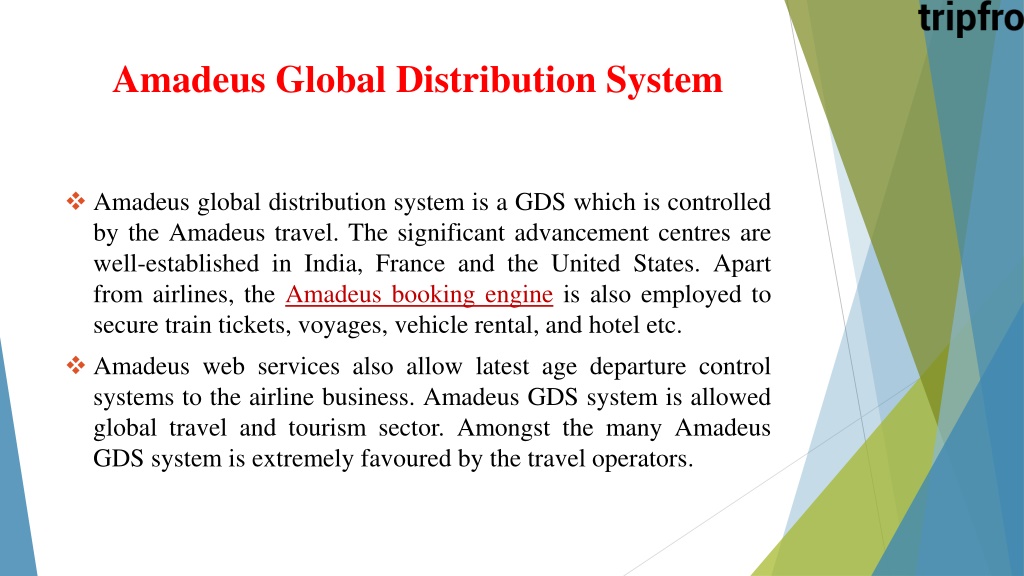 tripfro

Amadeus Global Distribution System

❖ Amadeus global distribution system is a GDS which is controlled by the Amadeus travel. The significant advancement centres are well-established in India, France and the United States. Apart from airlines, the Amadeus booking engine is also employed to secure train tickets, voyages, vehicle rental, and hotel etc.

❖ Amadeus web services also allow latest age departure control systems to the airline business. Amadeus GDS system is allowed global travel and tourism sector. Amongst the many Amadeus GDS system is extremely favoured by the travel operators.